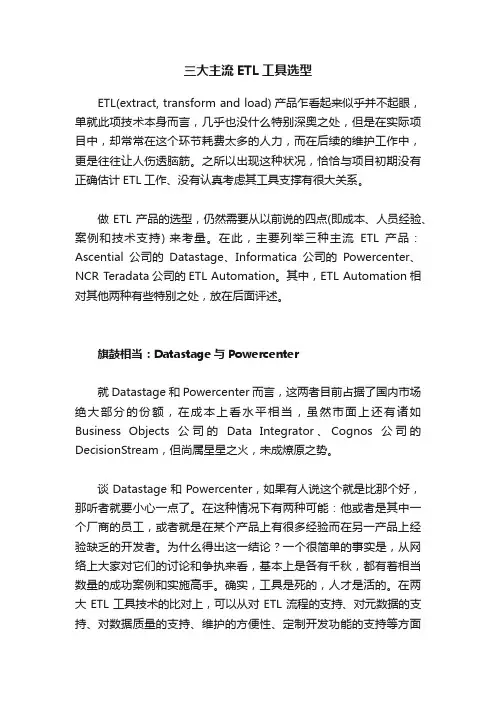 三大主流 ETL 工具选型

ETL(extract, transform and load) 产品乍看起来似乎并不起眼，单就此项技术本身而言，几乎也没什么特别深奥之处，但是在实际项目中，却常常在这个环节耗费太多的人力，而在后续的维护工作中，更是往往让人伤透脑筋。之所以出现这种状况，恰恰与项目初期没有正确估计 ETL 工作、没有认真考虑其工具支撑有很大关系。

做 ETL 产品的选型，仍然需要从以前说的四点(即成本、人员经验、案例和技术支持) 来考量。在此，主要列举三种主流 ETL 产品：Ascential 公司的 Datastage、Informatica 公司的 Powercenter、NCR Teradata 公司的 ETL Automation。其中，ETL Automation 相对其他两种有些特别之处，放在后面评述。

旗鼓相当：Datastage 与 Powercenter

就 Datastage 和 Powercenter 而言，这两者目前占据了国内市场绝大部分的份额，在成本上看水平相当，虽然市面上还有诸如 Business Objects 公司的 Data Integrator、Cognos 公司的 DecisionStream，但尚属星星之火，未成燎原之势。

谈 Datastage 和 Powercenter，如果有人说这个就是比那个好，那听者就要小心一点了。在这种情况下有两种可能：他或者是其中一个厂商的员工，或者就是在某个产品上有很多经验而在另一产品上经验缺乏的开发者。为什么得出这一结论？一个很简单的事实是，从网络上大家对它们的讨论和争执来看，基本上是各有千秋，都有着相当数量的成功案例和实施高手。确实，工具是死的，人才是活的。在两大 ETL 工具技术的比对上，可以从对 ETL 流程的支持、对元数据的支持、对数据质量的支持、维护的方便性、定制开发功能的支持等方面